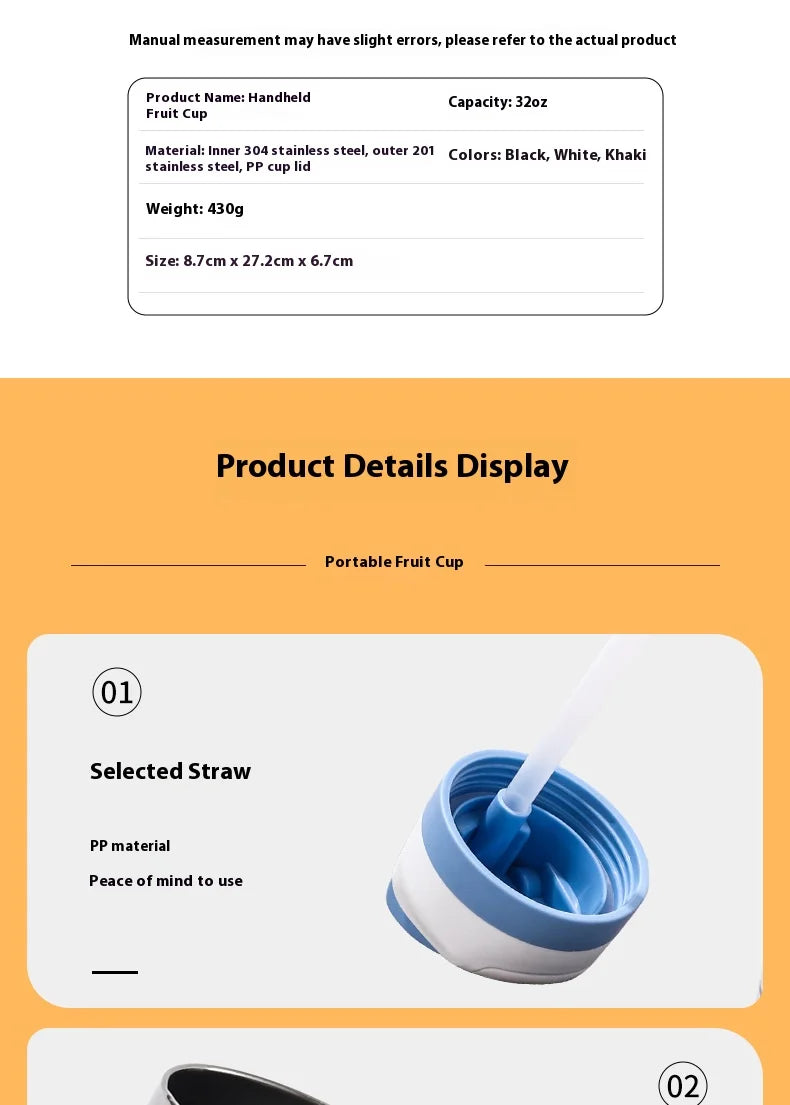 Manual measurement may have slight errors, please refer to the actual product

Product Name: Handheld Fruit Cup

Capacity: 32oz

Material: Inner 304 stainless steel, outer 201 stainless steel, PP cup lid

Colors: Black, White, Khaki

Weight: 430g

Size: 8.7cm x 27.2cm x 6.7cm

Product Details Display

Portable Fruit Cup

01

Selected Straw

PP material

Peace of mind to use

02